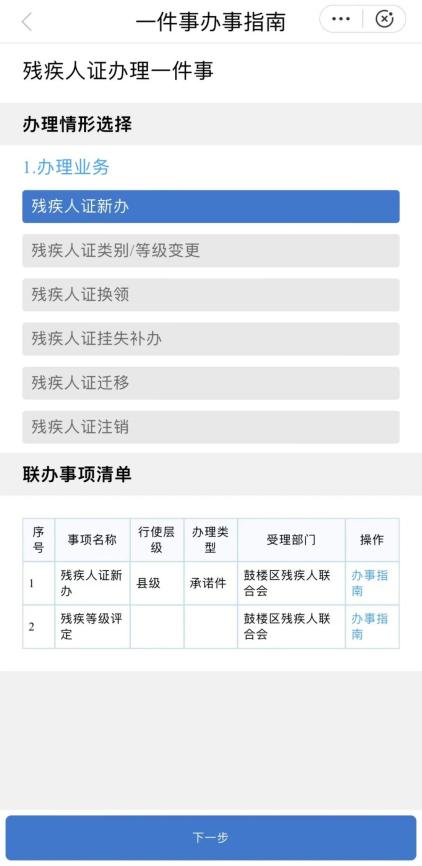 一件事办事指南

残疾人证办理一件事

办理情形选择

1.办理业务

残疾人证新办

残疾人证类别/等级变更

残疾人证换领

残疾人证挂失补办

残疾人证迁移

残疾人证注销

联办事项清单

| 序号 | 事项名称 | 行使层级 | 办理类型 | 受理部门 | 操作 |
|---|---|---|---|---|---|
| 1 | 残疾人证新办 | 县级 | 承诺件 | 鼓楼区残疾人联合会 | 办事指南 |
| 2 | 残疾等级评定 | | | 鼓楼区残疾人联合会 | 办事指南 |

下一步